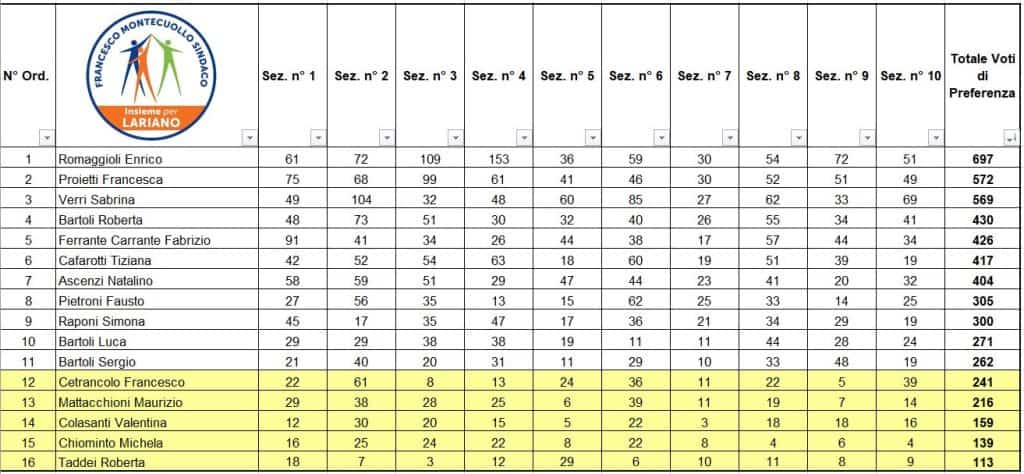 | N° Ord. | FRANCESCO MONTECUOLLO SINDACO Insieme per LARIANO | Sez. n° 1 | Sez. n° 2 | Sez. n° 3 | Sez. n° 4 | Sez. n° 5 | Sez. n° 6 | Sez. n° 7 | Sez. n° 8 | Sez. n° 9 | Sez. n° 10 | Totale Voti di Preferenza |
|---|---|---|---|---|---|---|---|---|---|---|---|---|
| 1 | Romaggioli Enrico | 61 | 72 | 109 | 153 | 36 | 59 | 30 | 54 | 72 | 51 | 697 |
| 2 | Proietti Francesca | 75 | 68 | 99 | 61 | 41 | 46 | 30 | 52 | 51 | 49 | 572 |
| 3 | Verri Sabrina | 49 | 104 | 32 | 48 | 60 | 85 | 27 | 62 | 33 | 69 | 569 |
| 4 | Bartoli Roberta | 48 | 73 | 51 | 30 | 32 | 40 | 26 | 55 | 34 | 41 | 430 |
| 5 | Ferrante Carrante Fabrizio | 91 | 41 | 34 | 26 | 44 | 38 | 17 | 57 | 44 | 34 | 426 |
| 6 | Cafarotti Tiziana | 42 | 52 | 54 | 63 | 18 | 60 | 19 | 51 | 39 | 19 | 417 |
| 7 | Ascenzi Natalino | 58 | 59 | 51 | 29 | 47 | 44 | 23 | 41 | 20 | 32 | 404 |
| 8 | Pietroni Fausto | 27 | 56 | 35 | 13 | 15 | 62 | 25 | 33 | 14 | 25 | 305 |
| 9 | Raponi Simona | 45 | 17 | 35 | 47 | 17 | 36 | 21 | 34 | 29 | 19 | 300 |
| 10 | Bartoli Luca | 29 | 29 | 38 | 38 | 19 | 11 | 11 | 44 | 28 | 24 | 271 |
| 11 | Bartoli Sergio | 21 | 40 | 20 | 31 | 11 | 29 | 10 | 33 | 48 | 19 | 262 |
| 12 | Cetrancolo Francesco | 22 | 61 | 8 | 13 | 24 | 36 | 11 | 22 | 5 | 39 | 241 |
| 13 | Mattacchioni Maurizio | 29 | 38 | 28 | 25 | 6 | 39 | 11 | 19 | 7 | 14 | 216 |
| 14 | Colasanti Valentina | 12 | 30 | 20 | 15 | 5 | 22 | 3 | 18 | 18 | 16 | 159 |
| 15 | Chiominto Michela | 16 | 25 | 24 | 22 | 8 | 22 | 8 | 4 | 6 | 4 | 139 |
| 16 | Taddei Roberta | 18 | 7 | 3 | 12 | 29 | 6 | 10 | 11 | 8 | 9 | 113 |